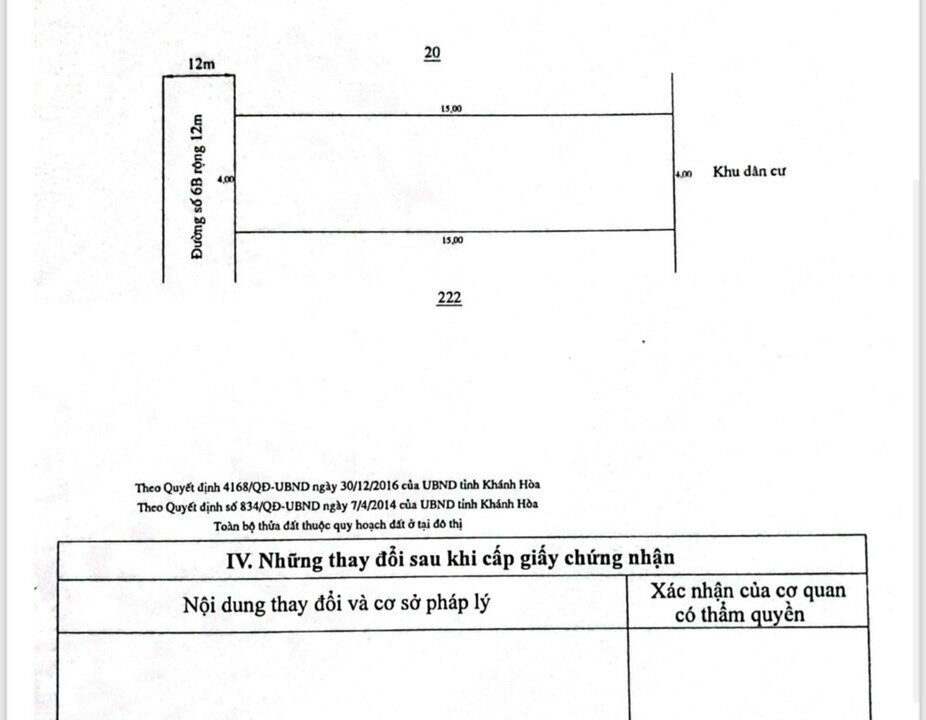 20

12m

Đường số 6B rộng 12m

15,00

4,00

4,00

Khu dân cư

15,00

222

Theo Quyết định 4168/QĐ-UBND ngày 30/12/2016 của UBND tỉnh Khánh Hòa
Theo Quyết định số 834/QĐ-UBND ngày 7/4/2014 của UBND tỉnh Khánh Hòa
Toàn bộ thửa đất thuộc quy hoạch đất ở tại đô thị

| IV. Những thay đổi sau khi cấp giấy chứng nhận | |
|---|---|
| Nội dung thay đổi và cơ sở pháp lý | Xác nhận của cơ quan có thẩm quyền |
| | |